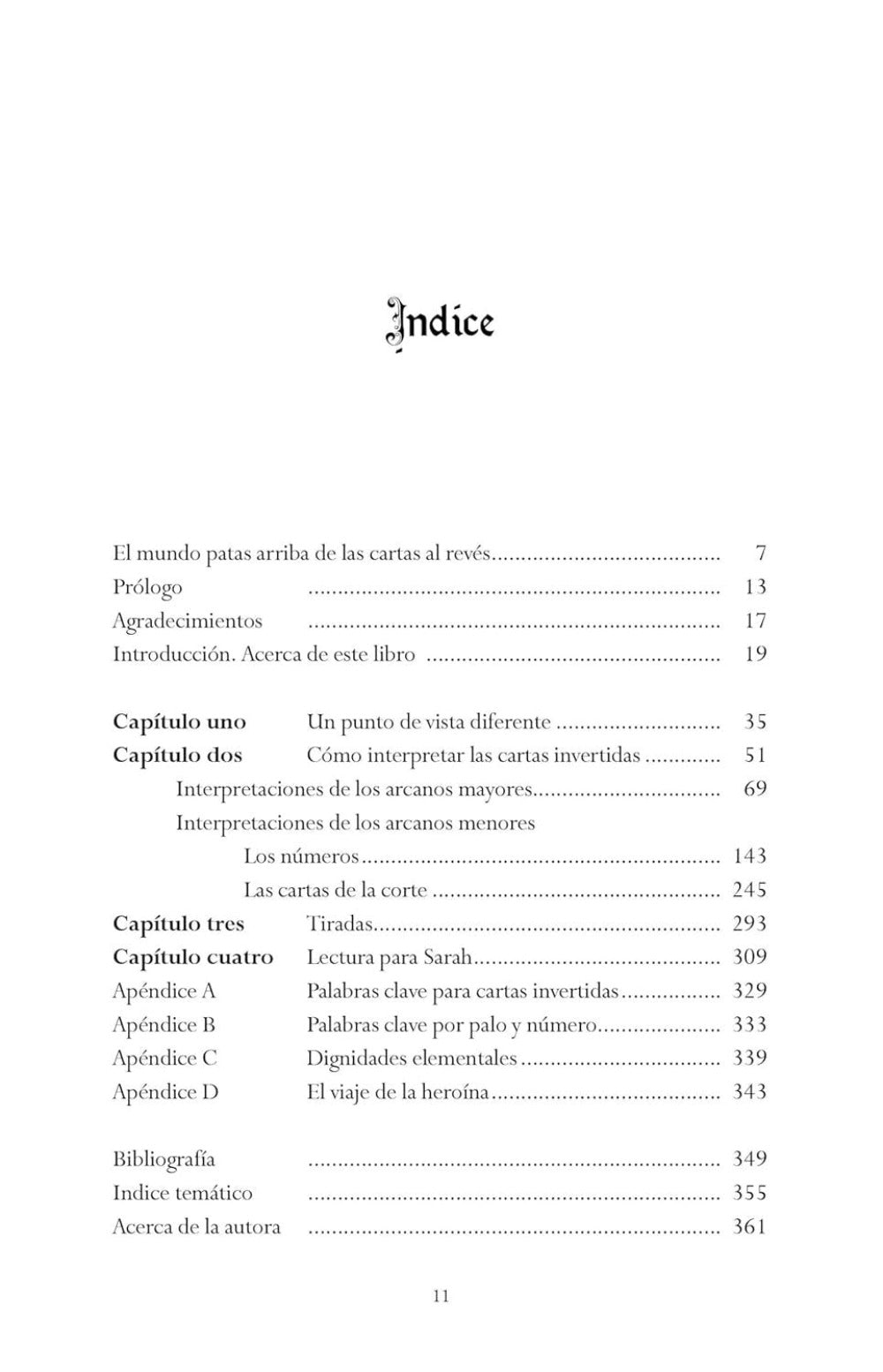 Indice

El mundo patas arriba de las cartas al revés 7
Prólogo 13
Agradecimientos 17
Introducción. Acerca de este libro 19

Capítulo uno Un punto de vista diferente 35
Capítulo dos Cómo interpretar las cartas invertidas 51
Interpretaciones de los arcanos mayores 69
Interpretaciones de los arcanos menores
Los números 143
Las cartas de la corte 245
Capítulo tres Tiradas 293
Capítulo cuatro Lectura para Sarah 309
Apéndice A Palabras clave para cartas invertidas 329
Apéndice B Palabras clave por palo y número 333
Apéndice C Dignidades elementales 339
Apéndice D El viaje de la heroína 343

Bibliografía 349
Indice temático 355
Acerca de la autora 361

11